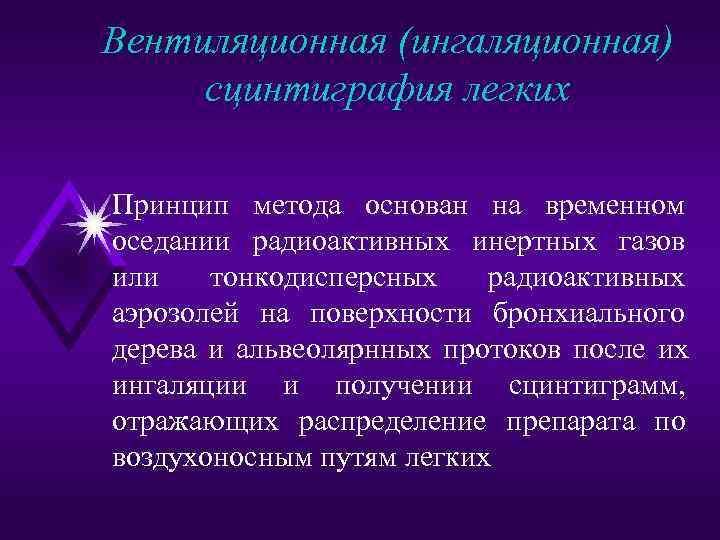 Вентиляционная (ингаляционная) сцинтиграфия легких

Принцип метода основан на временном оседании радиоактивных инертных газов или тонкодисперсных радиоактивных аэрозолей на поверхности бронхиального дерева и альвеолярнных протоков после их ингаляции и получении сцинтиграмм, отражающих распределение препарата по воздухоносным путям легких